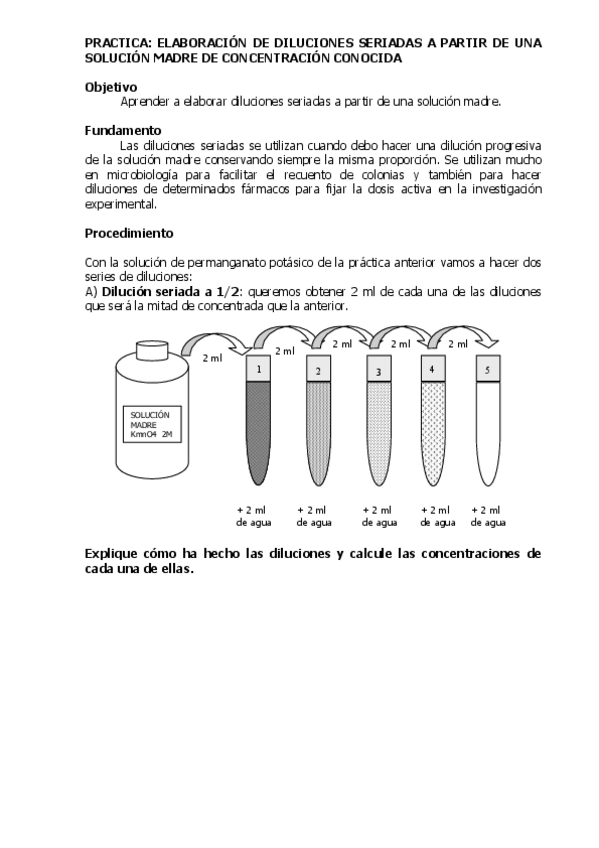 PRACTICA: ELABORACIÓN DE DILUCIONES SERIADAS A PARTIR DE UNA SOLUCIÓN MADRE DE CONCENTRACIÓN CONOCIDA

Objetivo

Aprender a elaborar diluciones seriadas a partir de una solución madre.

Fundamento

Las diluciones seriadas se utilizan cuando debo hacer una dilución progresiva de la solución madre conservando siempre la misma proporción. Se utilizan mucho en microbiología para facilitar el recuento de colonias y también para hacer diluciones de determinados fármacos para fijar la dosis activa en la investigación experimental.

Procedimiento

Con la solución de permanganato potásico de la práctica anterior vamos a hacer dos series de diluciones:

A) Dilución seriada a 1/2: queremos obtener 2 ml de cada una de las diluciones que será la mitad de concentrada que la anterior.

SOLUCIÓN MADRE KmnO4 2M

2 ml
2 ml
2 ml
2 ml
2 ml

1
2
3
4
5

+ 2 ml de agua
+ 2 ml de agua
+ 2 ml de agua
+ 2 ml de agua
+ 2 ml de agua

Explique cómo ha hecho las diluciones y calcule las concentraciones de cada una de ellas.